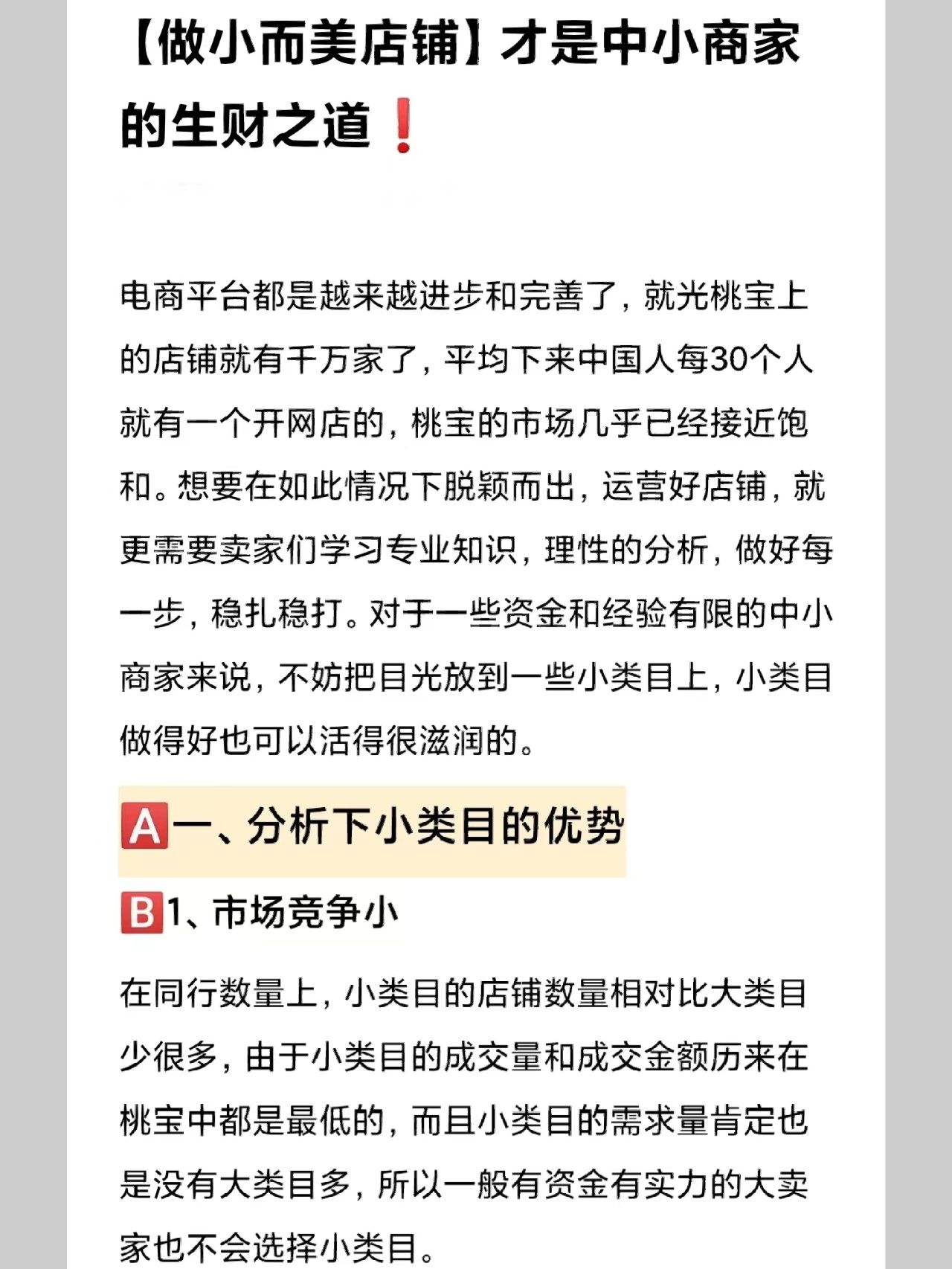 【做小而美店铺】才是中小商家的生财之道❗

电商平台都是越来越进步和完善了，就光桃宝上的店铺就有千万家了，平均下来中国人每30个人就有一个开网店的，桃宝的市场几乎已经接近饱和。想要在如此情况下脱颖而出，运营好店铺，就更需要卖家们学习专业知识，理性的分析，做好每一步，稳扎稳打。对于一些资金和经验有限的中小商家来说，不妨把目光放到一些小类目上，小类目做得好也可以活得很滋润的。

🅰一、分析下小类目的优势

🅱1、市场竞争小

在同行数量上，小类目的店铺数量相对比大类目少很多，由于小类目的成交量和成交金额历来在桃宝中都是最低的，而且小类目的需求量肯定也是没有大类目多，所以一般有资金有实力的大卖家也不会选择小类目。